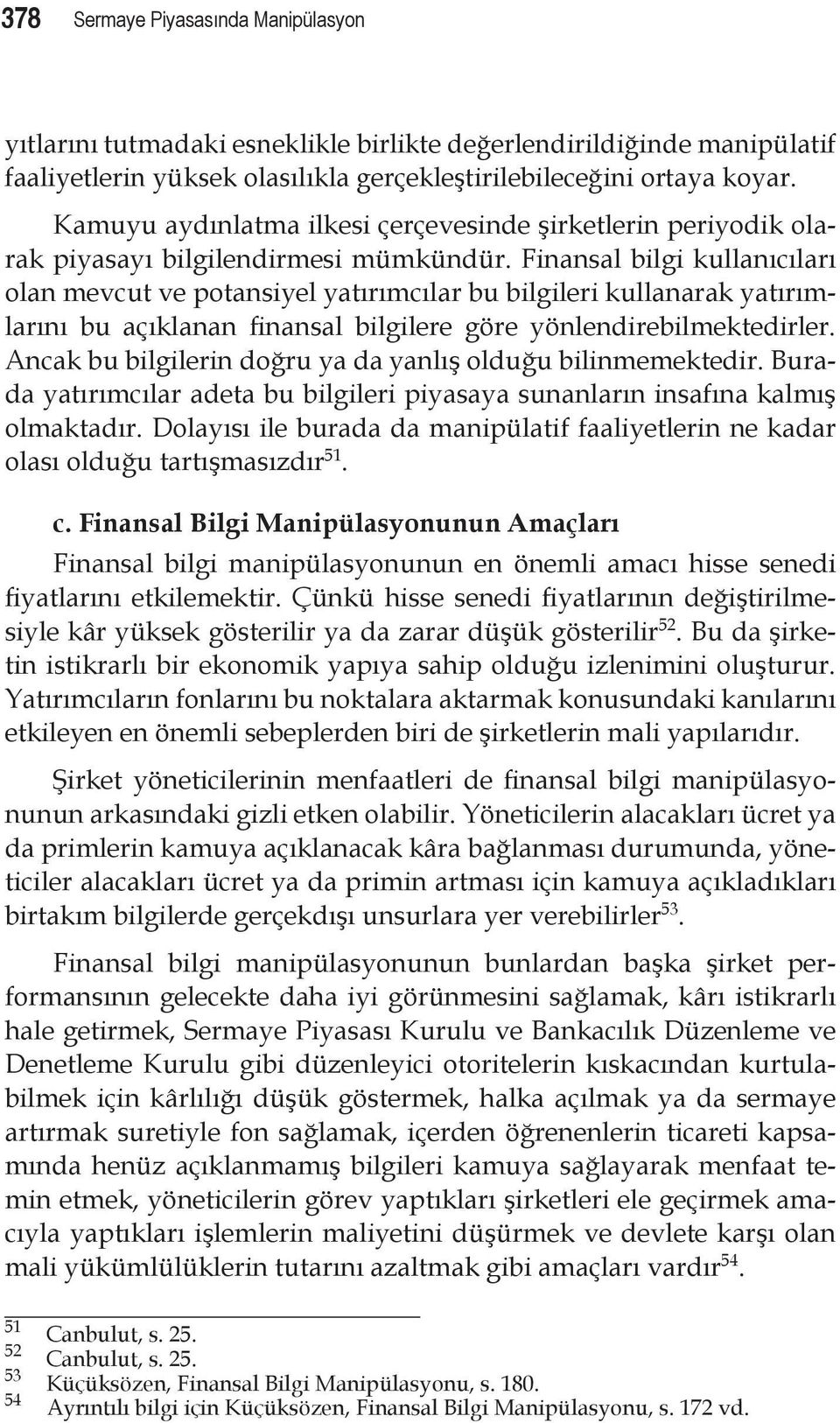 378 Sermaye Piyasasında Manipülasyon

yıtlarını tutmadaki esneklikle birlikte değerlendirildiğinde manipülatif faaliyetlerin yüksek olasılıkla gerçekleştirilebileceğini ortaya koyar.

Kamuyu aydınlatma ilkesi çerçevesinde şirketlerin periyodik olarak piyasayı bilgilendirmesi mümkündür. Finansal bilgi kullanıcıları olan mevcut ve potansiyel yatırımcılar bu bilgileri kullanarak yatırımlarını bu açıklanan finansal bilgilere göre yönlendirebilmektedirler. Ancak bu bilgilerin doğru ya da yanlış olduğu bilinmemektedir. Burada yatırımcılar adeta bu bilgileri piyasaya sunanların insafına kalmış olmaktadır. Dolayısı ile burada da manipülatif faaliyetlerin ne kadar olası olduğu tartışmasızdır$^{51}$.

c. Finansal Bilgi Manipülasyonunun Amaçları

Finansal bilgi manipülasyonunun en önemli amacı hisse senedi fiyatlarını etkilemektir. Çünkü hisse senedi fiyatlarının değiştirilmesiyle kâr yüksek gösterilir ya da zarar düşük gösterilir$^{52}$. Bu da şirketin istikrarlı bir ekonomik yapıya sahip olduğu izlenimini oluşturur. Yatırımcıların fonlarını bu noktalara aktarmak konusundaki kanılarını etkileyen en önemli sebeplerden biri de şirketlerin mali yapılarıdır.

Şirket yöneticilerinin menfaatleri de finansal bilgi manipülasyonunun arkasındaki gizli etken olabilir. Yöneticilerin alacakları ücret ya da primlerin kamuya açıklanacak kâra bağlanması durumunda, yöneticiler alacakları ücret ya da primin artması için kamuya açıkladıkları birtakım bilgilerde gerçekdışı unsurlara yer verebilirler$^{53}$.

Finansal bilgi manipülasyonunun bunlardan başka şirket performansının gelecekte daha iyi görünmesini sağlamak, kârı istikrarlı hale getirmek, Sermaye Piyasası Kurulu ve Bankacılık Düzenleme ve Denetleme Kurulu gibi düzenleyici otoritelerin kıskacından kurtulabilmek için kârlılığı düşük göstermek, halka açılmak ya da sermaye artırmak suretiyle fon sağlamak, içerden öğrenenlerin ticareti kapsamında henüz açıklanmamış bilgileri kamuya sağlayarak menfaat temin etmek, yöneticilerin görev yaptıkları şirketleri ele geçirmek amacıyla yaptıkları işlemlerin maliyetini düşürmek ve devlete karşı olan mali yükümlülüklerin tutarını azaltmak gibi amaçları vardır$^{54}$.

51 Canbulut, s. 25.
52 Canbulut, s. 25.
53 Küçüksözen, Finansal Bilgi Manipülasyonu, s. 180.
54 Ayrıntılı bilgi için Küçüksözen, Finansal Bilgi Manipülasyonu, s. 172 vd.